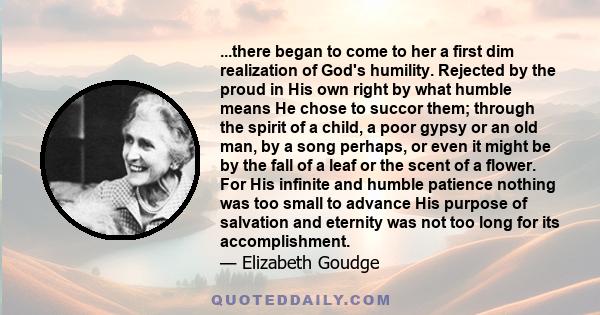 ...there began to come to her a first dim realization of God's humility. Rejected by the proud in His own right by what humble means He chose to succor them; through the spirit of a child, a poor gypsy or an old man, by a song perhaps, or even it might be by the fall of a leaf or the scent of a flower. For His infinite and humble patience nothing was too small to advance His purpose of salvation and eternity was not too long for its accomplishment.
— Elizabeth Goudge

QUOTEDDAILY.COM